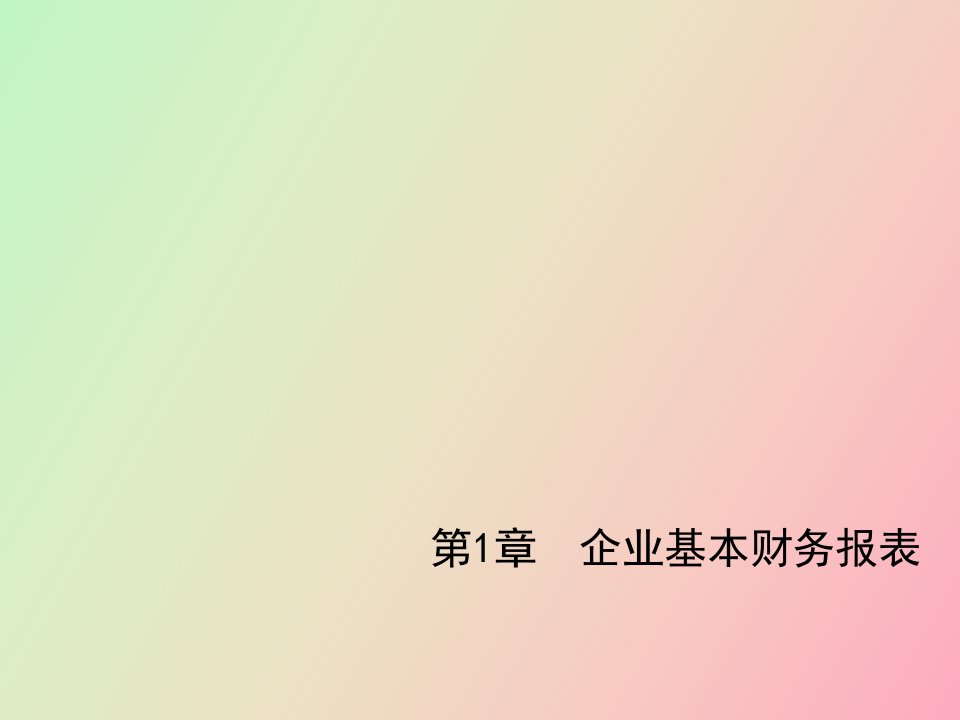 第1章　企业基本财务报表